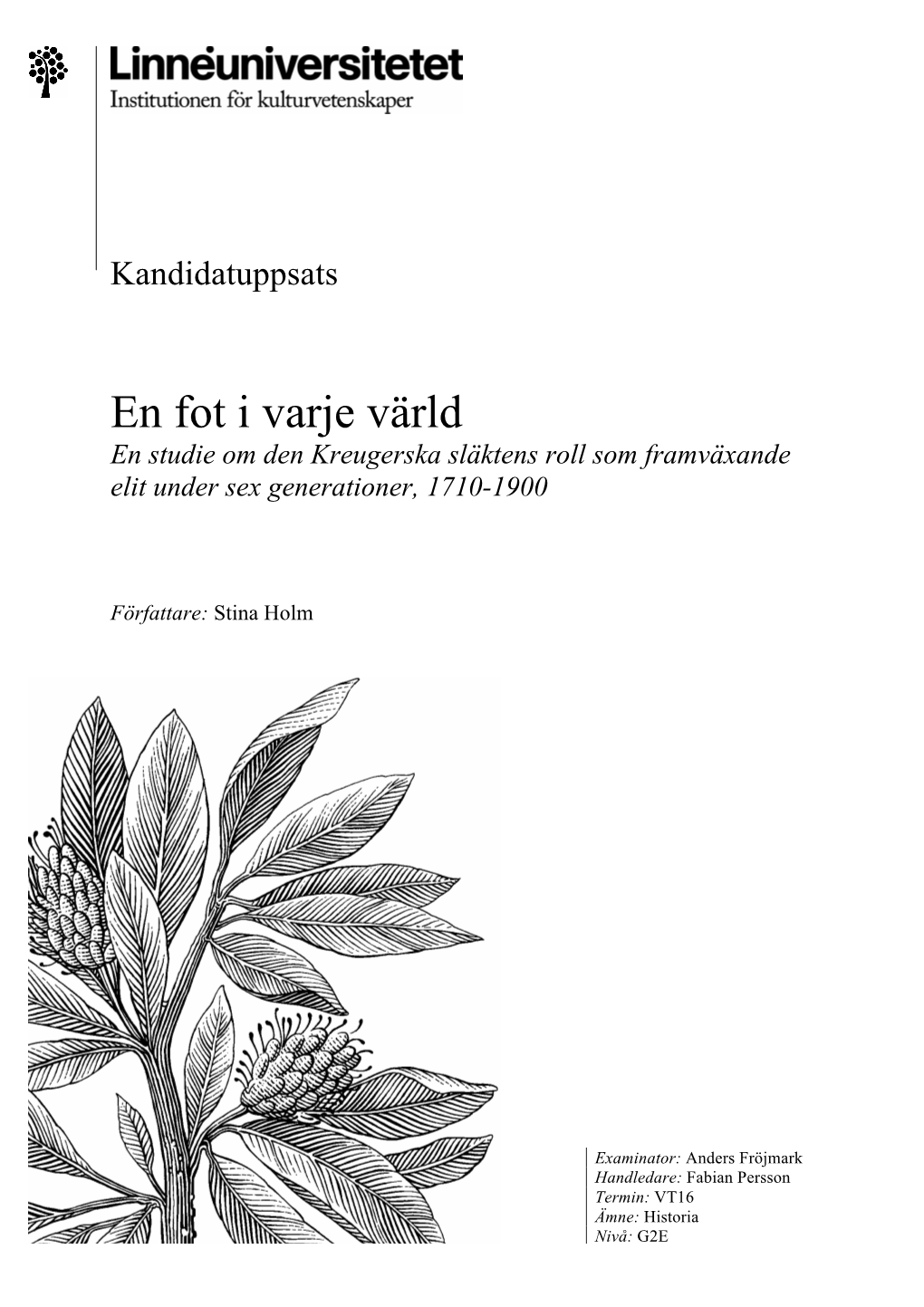 Linnéuniversitetet
Institutionen för kulturvetenskaper

Kandidatuppsats

En fot i varje värld
En studie om den Kreugerska släktens roll som framväxande elit under sex generationer, 1710-1900

Författare: Stina Holm

Examinator: Anders Fröjmark
Handledare: Fabian Persson
Termin: VT16
Ämne: Historia
Nivå: G2E